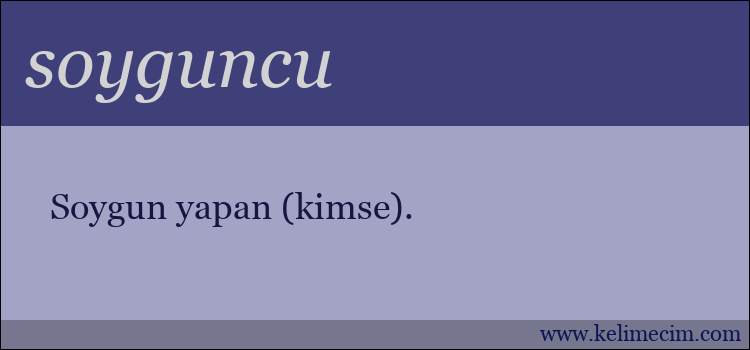 soyguncu

Soygun yapan (kimse).

www.kelimecim.com